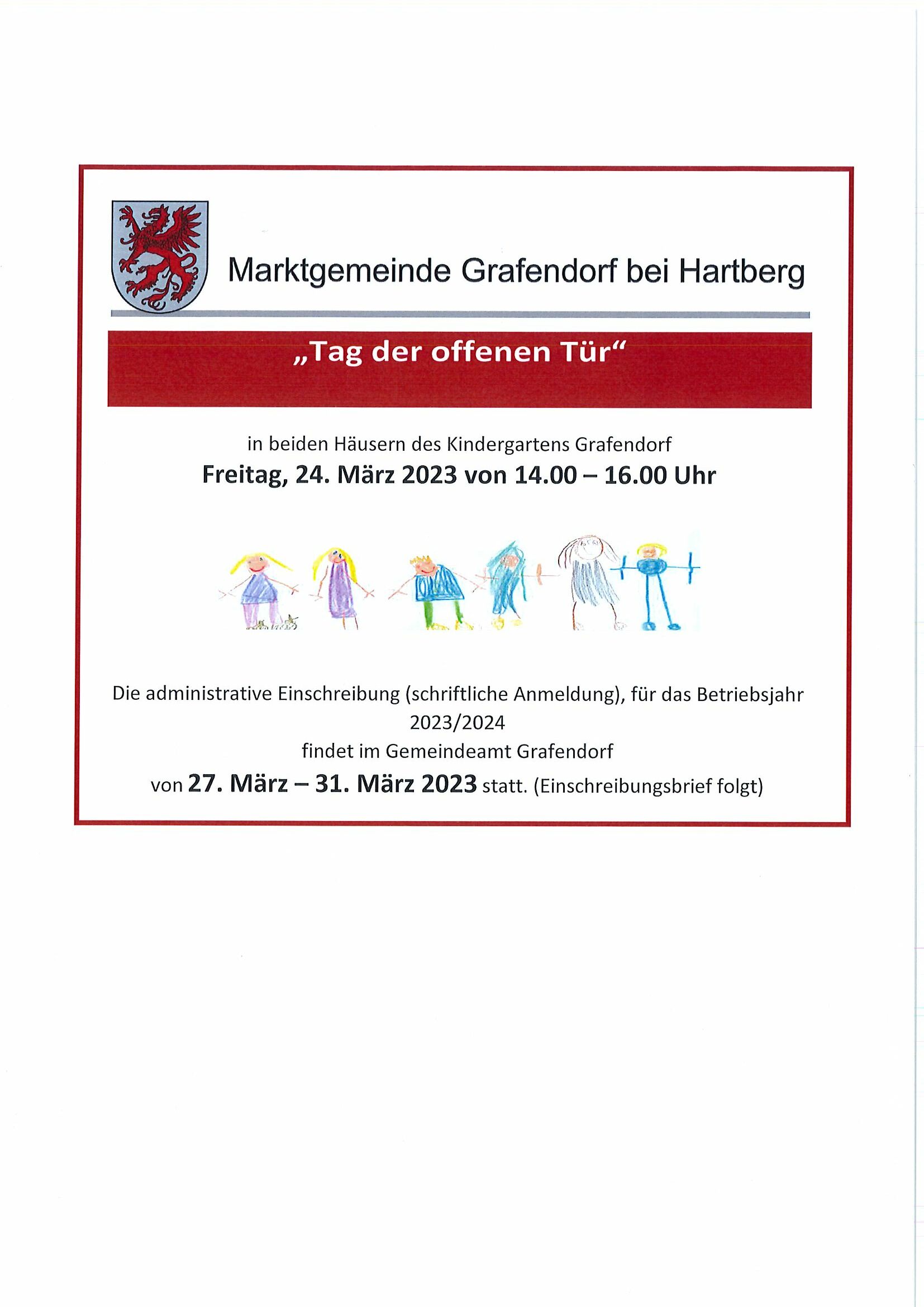 Marktgemeinde Grafendorf bei Hartberg

„Tag der offenen Tür“

in beiden Häusern des Kindergartens Grafendorf

Freitag, 24. März 2023 von 14.00 – 16.00 Uhr

Die administrative Einschreibung (schriftliche Anmeldung), für das Betriebsjahr 2023/2024
findet im Gemeindeamt Grafendorf
von 27. März – 31. März 2023 statt. (Einschreibungsbrief folgt)